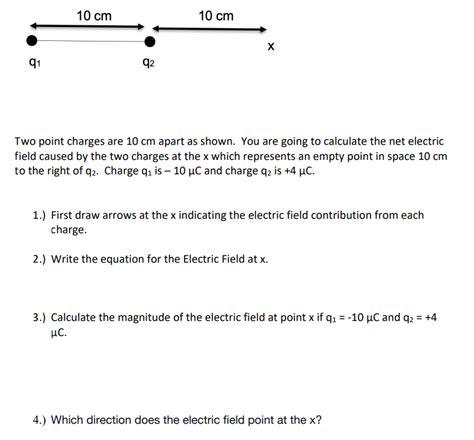 10 cm

10 cm

x

$q_1$

$q_2$

Two point charges are 10 cm apart as shown. You are going to calculate the net electric field caused by the two charges at the x which represents an empty point in space 10 cm to the right of $q_2$. Charge $q_1$ is – 10 μC and charge $q_2$ is +4 μC.

1.) First draw arrows at the x indicating the electric field contribution from each charge.

2.) Write the equation for the Electric Field at x.

3.) Calculate the magnitude of the electric field at point x if $q_1$ = -10 μC and $q_2$ = +4 μC.

4.) Which direction does the electric field point at the x?